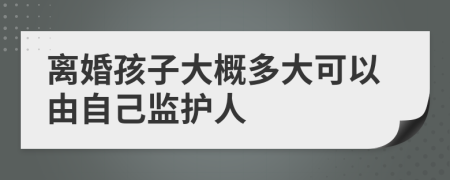 离婚孩子大概多大可以由自己监护人